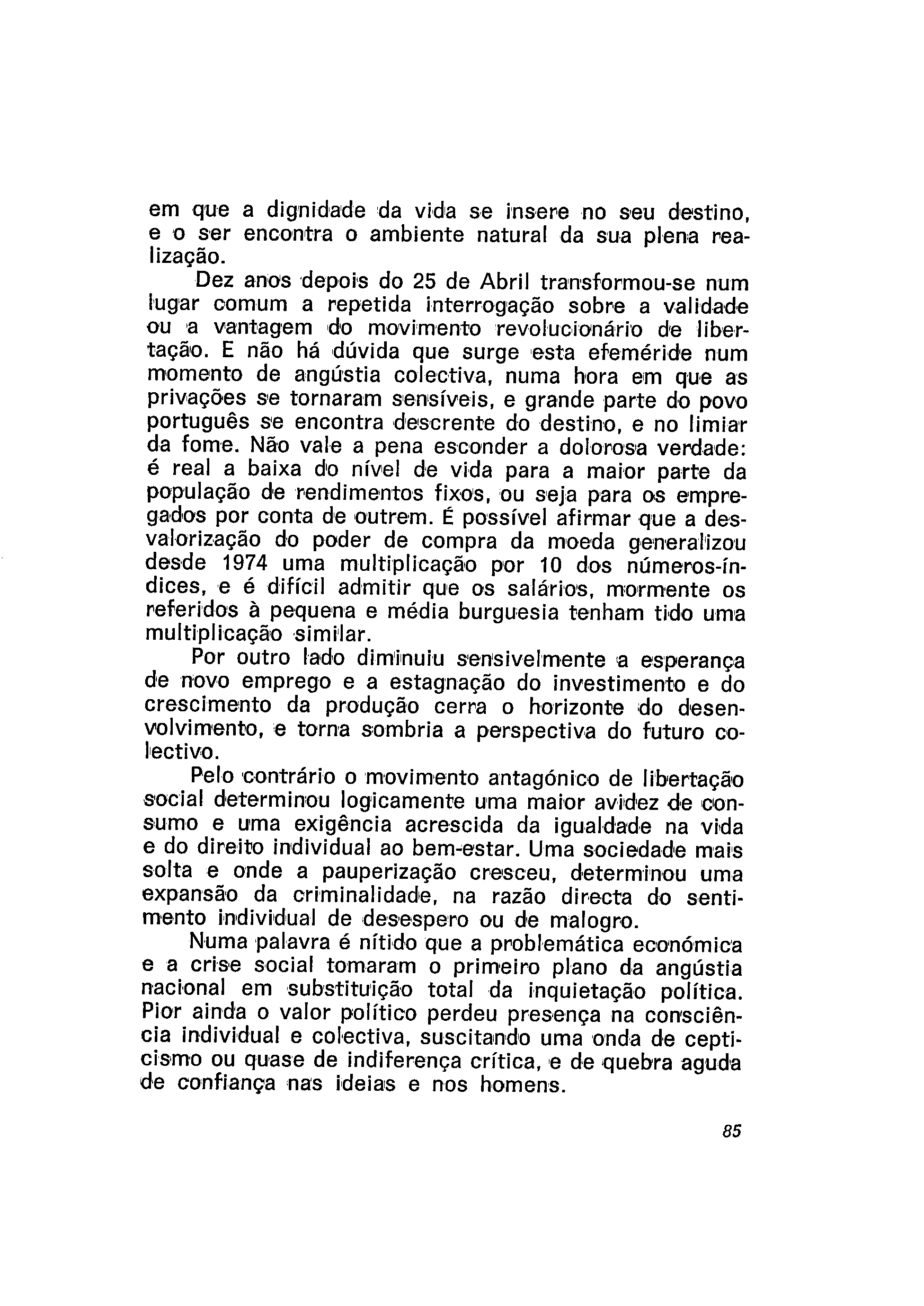 em que a dignidade da vida se insere no seu destino, e o ser encontra o ambiente natural da sua plena realização.

Dez anos depois do 25 de Abril transformou-se num lugar comum a repetida interrogação sobre a validade ou a vantagem do movimento revolucionário de libertação. E não há dúvida que surge esta efeméride num momento de angústia colectiva, numa hora em que as privações se tornaram sensíveis, e grande parte do povo português se encontra descrente do destino, e no limiar da fome. Não vale a pena esconder a dolorosa verdade: é real a baixa do nível de vida para a maior parte da população de rendimentos fixos, ou seja para os empregados por conta de outrem. É possível afirmar que a desvalorização do poder de compra da moeda generalizou desde 1974 uma multiplicação por 10 dos números-índices, e é difícil admitir que os salários, mormente os referidos à pequena e média burguesia tenham tido uma multiplicação similar.

Por outro lado diminuiu sensivelmente a esperança de novo emprego e a estagnação do investimento e do crescimento da produção cerra o horizonte do desenvolvimento, e torna sombria a perspectiva do futuro colectivo.

Pelo contrário o movimento antagónico de libertação social determinou logicamente uma maior avidez de consumo e uma exigência acrescida da igualdade na vida e do direito individual ao bem-estar. Uma sociedade mais solta e onde a pauperização cresceu, determinou uma expansão da criminalidade, na razão directa do sentimento individual de desespero ou de malogro.

Numa palavra é nítido que a problemática económica e a crise social tomaram o primeiro plano da angústia nacional em substituição total da inquietação política. Pior ainda o valor político perdeu presença na consciência individual e colectiva, suscitando uma onda de cepticismo ou quase de indiferença crítica, e de quebra aguda de confiança nas ideias e nos homens.

85